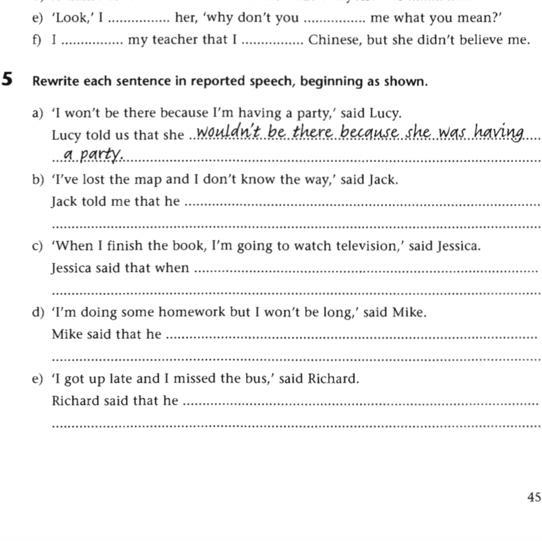 e) 'Look,' I ............... her, 'why don't you ............... me what you mean?'

f) I ............... my teacher that I ............... Chinese, but she didn't believe me.

5 Rewrite each sentence in reported speech, beginning as shown.

a) 'I won't be there because I'm having a party,' said Lucy.
Lucy told us that she wouldn't be there because she was having a party.

b) 'I've lost the map and I don't know the way,' said Jack.
Jack told me that he ...............

c) 'When I finish the book, I'm going to watch television,' said Jessica.
Jessica said that when ...............

d) 'I'm doing some homework but I won't be long,' said Mike.
Mike said that he ...............

e) 'I got up late and I missed the bus,' said Richard.
Richard said that he ...............

45